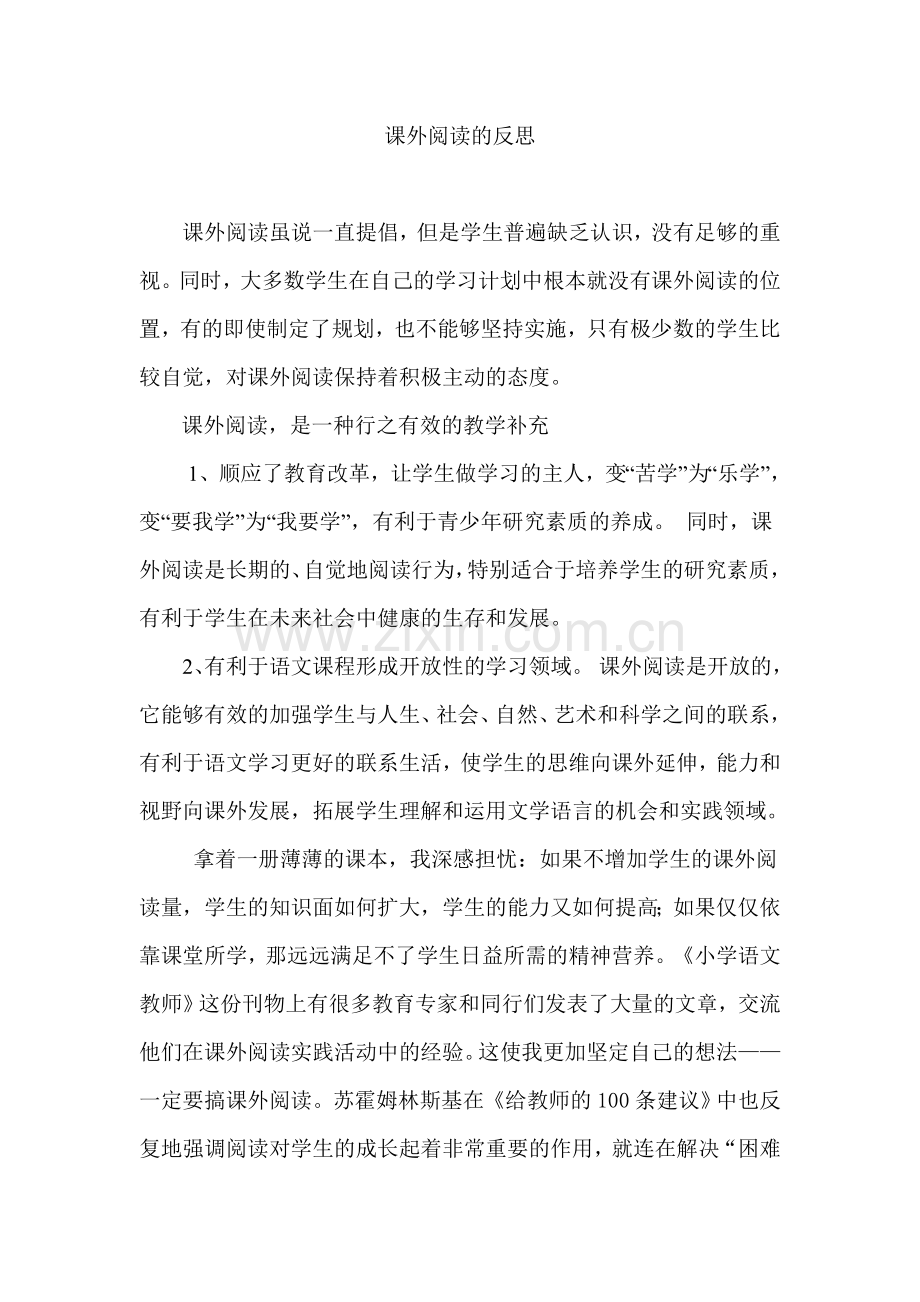 课外阅读的反思

课外阅读虽说一直提倡，但是学生普遍缺乏认识，没有足够的重视。同时，大多数学生在自己的学习计划中根本就没有课外阅读的位置，有的即使制定了规划，也不能够坚持实施，只有极少数的学生比较自觉，对课外阅读保持着积极主动的态度。

课外阅读，是一种行之有效的教学补充

1、顺应了教育改革，让学生做学习的主人，变“苦学”为“乐学”，变“要我学”为“我要学”，有利于青少年研究素质的养成。同时，课外阅读是长期的、自觉地阅读行为，特别适合于培养学生的研究素质，有利于学生在未来社会中健康的生存和发展。

2、有利于语文课程形成开放性的学习领域。课外阅读是开放的，它能够有效的加强学生与人生、社会、自然、艺术和科学之间的联系，有利于语文学习更好的联系生活，使学生的思维向课外延伸，能力和视野向课外发展，拓展学生理解和运用文学语言的机会和实践领域。

拿着一册薄薄的课本，我深感担忧：如果不增加学生的课外阅读量，学生的知识面如何扩大，学生的能力又如何提高；如果仅仅依靠课堂所学，那远远满足不了学生日益所需的精神营养。《小学语文教师》这份刊物上有很多教育专家和同行们发表了大量的文章，交流他们在课外阅读实践活动中的经验。这使我更加坚定自己的想法——一定要搞课外阅读。苏霍姆林斯基在《给教师的100条建议》中也反复地强调阅读对学生的成长起着非常重要的作用，就连在解决“困难

www.zixin.com.cn